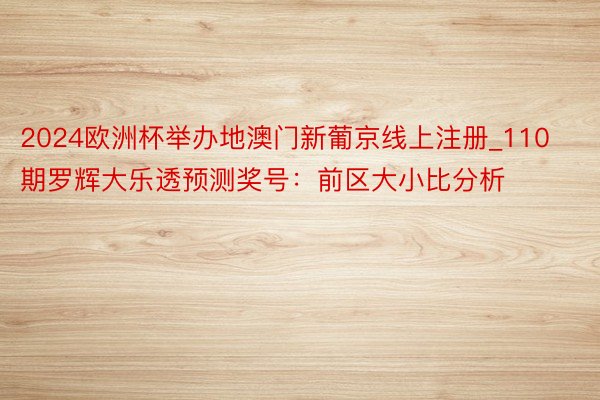 2024欧洲杯举办地澳门新葡京线上注册_110期罗辉大乐透预测奖号：前区大小比分析